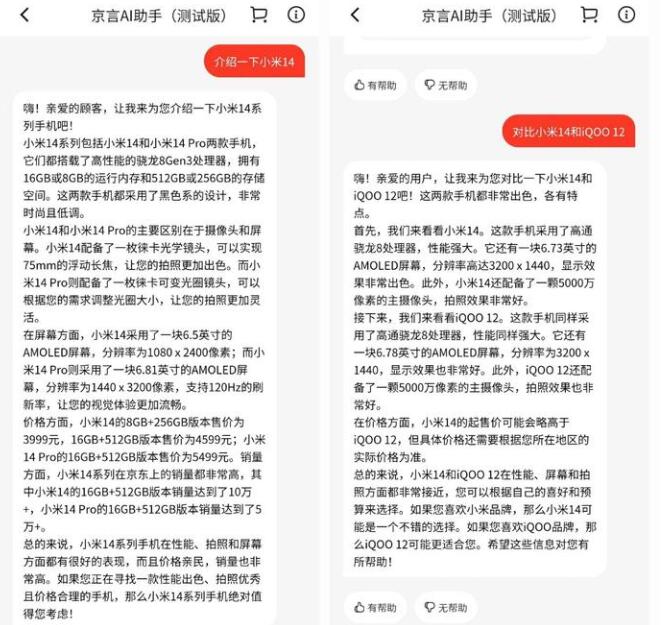 京言AI助手（测试版）

介绍一下小米14

嗨！亲爱的顾客，让我来为您介绍一下小米14系列手机吧！
小米14系列包括小米14和小米14 Pro两款手机，它们都搭载了高性能的骁龙8Gen3处理器，拥有16GB或8GB的运行内存和512GB或256GB的存储空间。这两款手机都采用了黑色系的设计，非常时尚且低调。
小米14和小米14 Pro的主要区别在于摄像头和屏幕。小米14配备了一枚徕卡光学镜头，可以实现75mm的浮动长焦，让您的拍照更加出色。而小米14 Pro则配备了一枚徕卡可变光圈镜头，可以根据您的需求调整光圈大小，让您的拍照更加灵活。
在屏幕方面，小米14采用了一块6.5英寸的AMOLED屏幕，分辨率为1080 x 2400像素；而小米14 Pro则采用了一块6.81英寸的AMOLED屏幕，分辨率为1440 x 3200像素，支持120Hz的刷新率，让您的视觉体验更加流畅。
价格方面，小米14的8GB+256GB版本售价为3999元，16GB+512GB版本售价为4599元；小米14 Pro的16GB+512GB版本售价为5499元。销量方面，小米14系列在京东上的销量都非常高，其中小米14的16GB+512GB版本销量达到了10万+，小米14 Pro的16GB+512GB版本销量达到了5万+。
总的来说，小米14系列手机在性能、拍照和屏幕方面都有很好的表现，而且价格亲民，销量也非常高。如果您正在寻找一款性能出色、拍照优秀且价格合理的手机，那么小米14系列手机绝对值得您考虑！

京言AI助手（测试版）

有帮助 无帮助

对比小米14和iQOO 12

嗨！亲爱的用户，让我来为您对比一下小米14和iQOO 12吧！这两款手机都非常出色，各有特点。
首先，我们来看看小米14。这款手机采用了高通骁龙8处理器，性能强大。它还有一块6.73英寸的AMOLED屏幕，分辨率高达3200 x 1440，显示效果非常出色。此外，小米14还配备了一颗5000万像素的主摄像头，拍照效果非常好。
接下来，我们来看看iQOO 12。这款手机同样采用了高通骁龙8处理器，性能同样强大。它还有一块6.78英寸的AMOLED屏幕，分辨率为3200 x 1440，显示效果也非常好。此外，iQOO 12还配备了一颗5000万像素的主摄像头，拍照效果也非常好。
在价格方面，小米14的起售价可能会略高于iQOO 12，但具体价格还需要根据您所在地区的实际价格为准。
总的来说，小米14和iQOO 12在性能、屏幕和拍照方面都非常接近，您可以根据自己的喜好和预算来选择。如果您喜欢小米品牌，那么小米14可能是一个不错的选择。如果您喜欢iQOO品牌，那么iQOO 12可能更适合您。希望这些信息对您有所帮助！

有帮助 无帮助